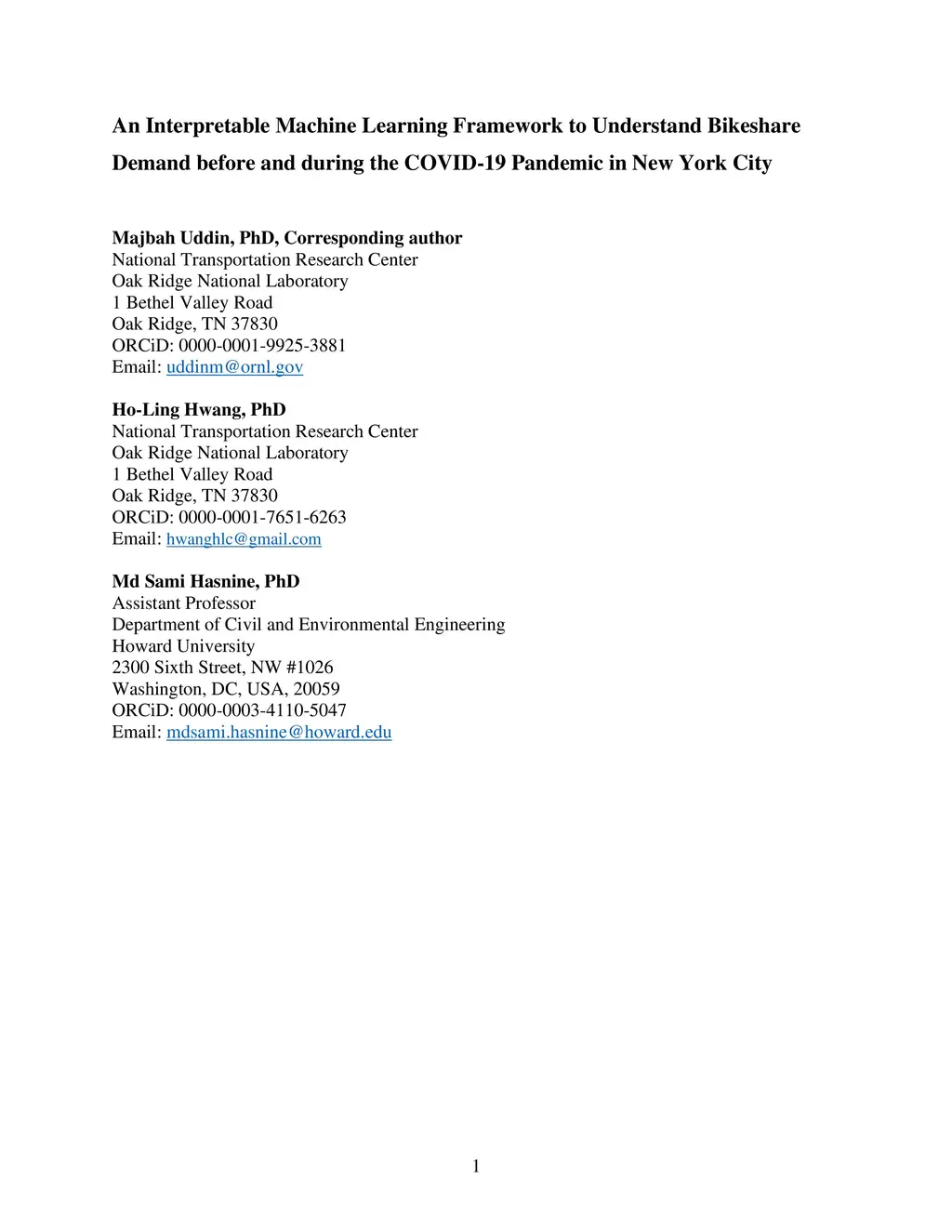 An Interpretable Machine Learning Framework to Understand Bikeshare Demand before and during the COVID-19 Pandemic in New York City

Majbah Uddin, PhD, Corresponding author
National Transportation Research Center
Oak Ridge National Laboratory
1 Bethel Valley Road
Oak Ridge, TN 37830
ORCiD: 0000-0001-9925-3881
Email: uddinm@ornl.gov

Ho-Ling Hwang, PhD
National Transportation Research Center
Oak Ridge National Laboratory
1 Bethel Valley Road
Oak Ridge, TN 37830
ORCiD: 0000-0001-7651-6263
Email: hwanghlc@gmail.com

Md Sami Hasnine, PhD
Assistant Professor
Department of Civil and Environmental Engineering
Howard University
2300 Sixth Street, NW #1026
Washington, DC, USA, 20059
ORCiD: 0000-0003-4110-5047
Email: mdsami.hasnine@howard.edu

1